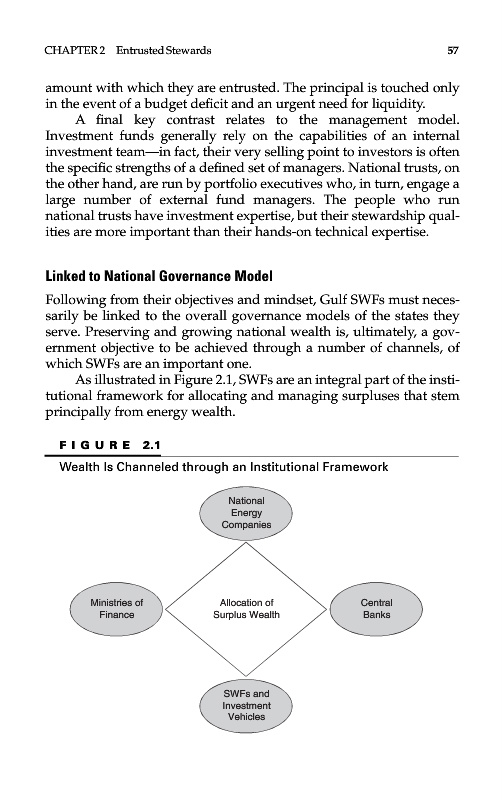 CHAPTER 2 Entrusted Stewards

57

amount with which they are entrusted. The principal is touched only in the event of a budget deficit and an urgent need for liquidity.

A final key contrast relates to the management model. Investment funds generally rely on the capabilities of an internal investment team—in fact, their very selling point to investors is often the specific strengths of a defined set of managers. National trusts, on the other hand, are run by portfolio executives who, in turn, engage a large number of external fund managers. The people who run national trusts have investment expertise, but their stewardship qualities are more important than their hands-on technical expertise.

Linked to National Governance Model

Following from their objectives and mindset, Gulf SWFs must necessarily be linked to the overall governance models of the states they serve. Preserving and growing national wealth is, ultimately, a government objective to be achieved through a number of channels, of which SWFs are an important one.

As illustrated in Figure 2.1, SWFs are an integral part of the institutional framework for allocating and managing surpluses that stem principally from energy wealth.

FIGURE 2.1

Wealth Is Channeled through an Institutional Framework

National Energy Companies

Ministries of Finance

Allocation of Surplus Wealth

Central Banks

SWFs and Investment Vehicles